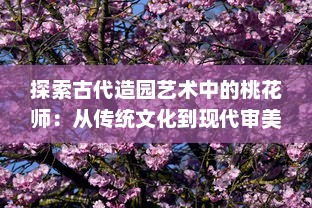 探索古代造园艺术中的桃花师：从传统文化到现代审美